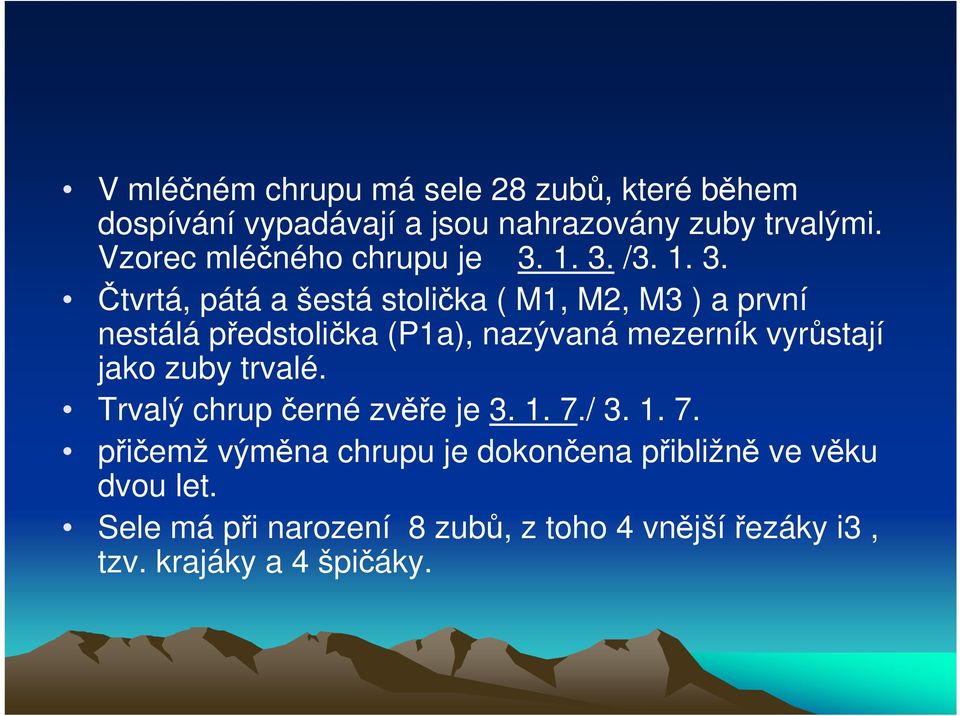 • V mléčném chrupu má sele 28 zubů, které během dospívání vypadávají a jsou nahrazovány zuby trvalými. Vzorec mléčného chrupu je 3. 1. 3. /3. 1. 3.

• Čtvrtá, pátá a šestá stolička ( M1, M2, M3 ) a první nestálá předstolička (P1a), nazývaná mezerník vyrůstají jako zuby trvalé.

• Trvalý chrup černé zvěře je 3. 1. 7./ 3. 1. 7.

• přičemž výměna chrupu je dokončena přibližně ve věku dvou let.

• Sele má při narození 8 zubů, z toho 4 vnější řezáky i3 , tzv. krajáky a 4 špičáky.